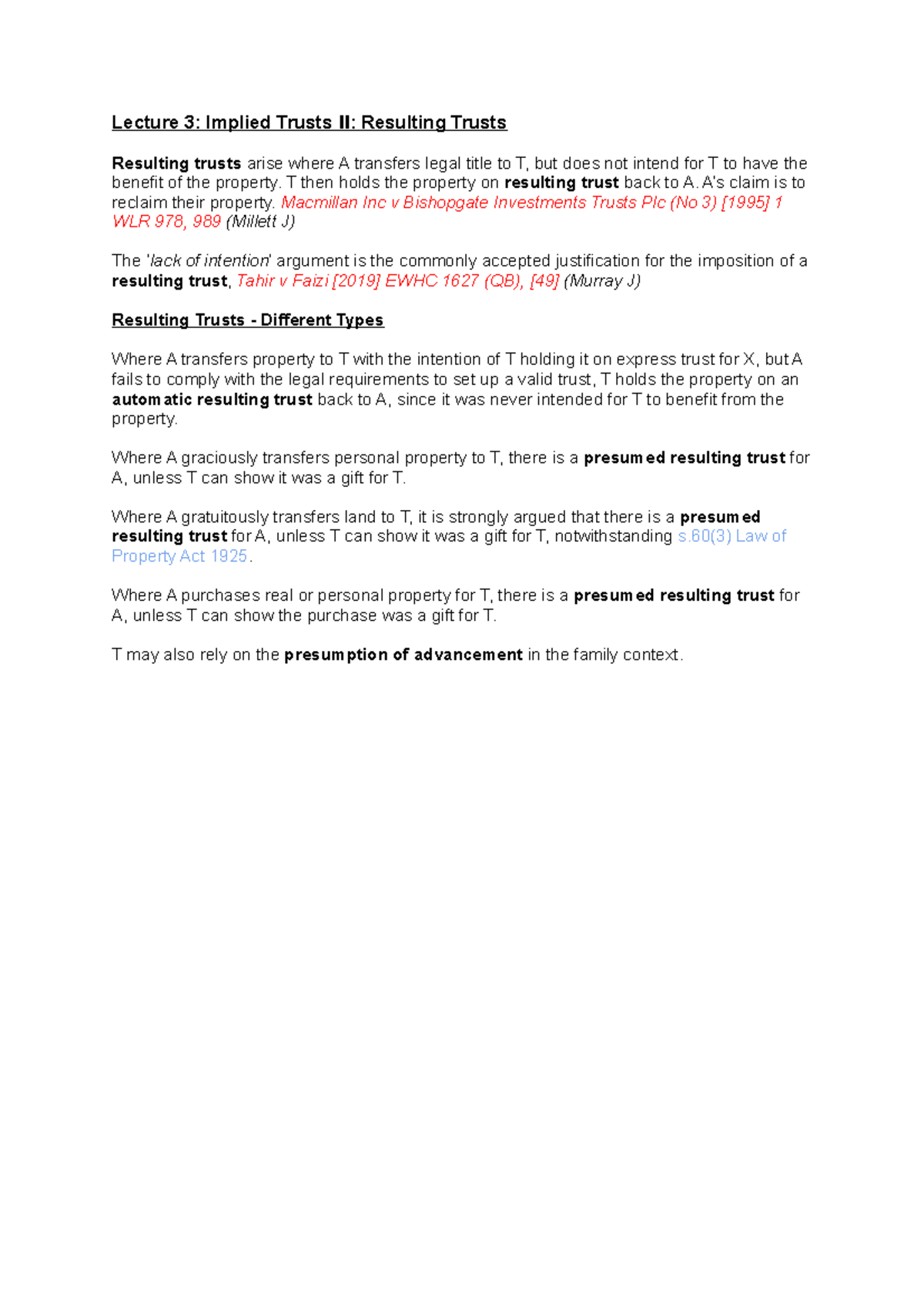 Lecture 3: Implied Trusts II: Resulting Trusts

Resulting trusts arise where A transfers legal title to T, but does not intend for T to have the benefit of the property. T then holds the property on resulting trust back to A. A's claim is to reclaim their property. Macmillan Inc v Bishopgate Investments Trusts Plc (No 3) [1995] 1 WLR 978, 989 (Millett J)

The 'lack of intention' argument is the commonly accepted justification for the imposition of a resulting trust, Tahir v Faizi [2019] EWHC 1627 (QB), [49] (Murray J)

Resulting Trusts - Different Types

Where A transfers property to T with the intention of T holding it on express trust for X, but A fails to comply with the legal requirements to set up a valid trust, T holds the property on an automatic resulting trust back to A, since it was never intended for T to benefit from the property.

Where A graciously transfers personal property to T, there is a presumed resulting trust for A, unless T can show it was a gift for T.

Where A gratuitously transfers land to T, it is strongly argued that there is a presumed resulting trust for A, unless T can show it was a gift for T, notwithstanding s.60(3) Law of Property Act 1925.

Where A purchases real or personal property for T, there is a presumed resulting trust for A, unless T can show the purchase was a gift for T.

T may also rely on the presumption of advancement in the family context.